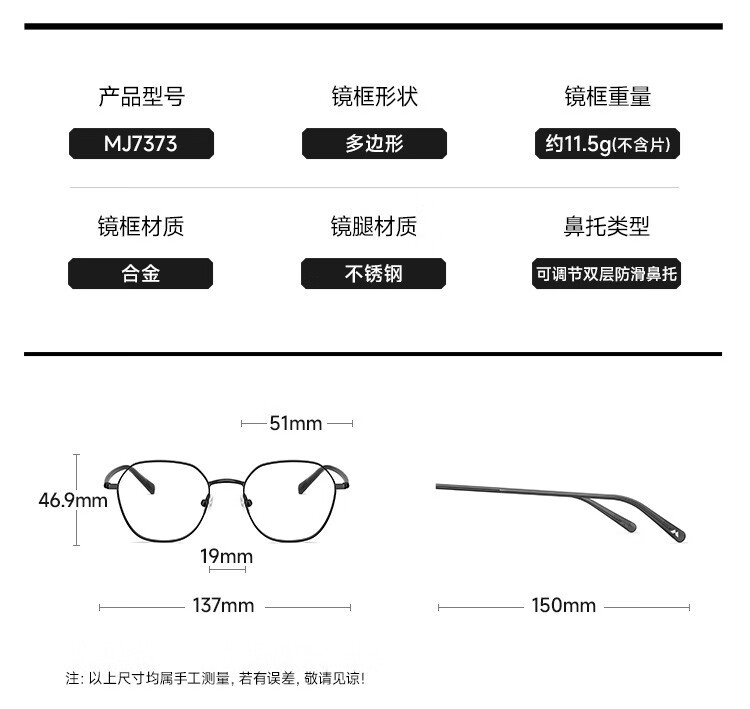 产品型号
MJ7373

镜框形状
多边形

镜框重量
约11.5g(不含片)

镜框材质
合金

镜腿材质
不锈钢

鼻托类型
可调节双层防滑鼻托

51mm
46.9mm
19mm
137mm
150mm

注: 以上尺寸均属手工测量, 若有误差, 敬请见谅!